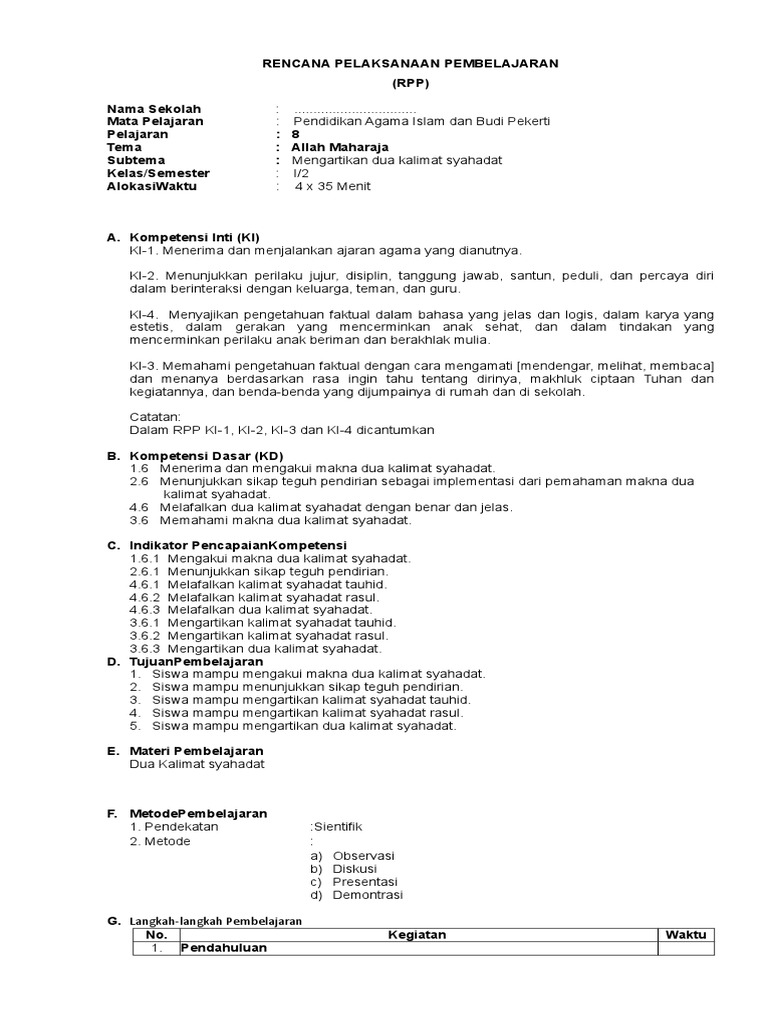 RENCANA PELAKSANAAN PEMBELAJARAN
(RPP)

Nama Sekolah : ..............................
Mata Pelajaran : Pendidikan Agama Islam dan Budi Pekerti
Pelajaran : 8
Tema : Allah Maharaja
Subtema : Mengartikan dua kalimat syahadat
Kelas/Semester : I/2
AlokasiWaktu : 4 x 35 Menit

A. Kompetensi Inti (KI)
KI-1. Menerima dan menjalankan ajaran agama yang dianutnya.

KI-2. Menunjukkan perilaku jujur, disiplin, tanggung jawab, santun, peduli, dan percaya diri dalam berinteraksi dengan keluarga, teman, dan guru.

KI-4. Menyajikan pengetahuan faktual dalam bahasa yang jelas dan logis, dalam karya yang estetis, dalam gerakan yang mencerminkan anak sehat, dan dalam tindakan yang mencerminkan perilaku anak beriman dan berakhlak mulia.

KI-3. Memahami pengetahuan faktual dengan cara mengamati [mendengar, melihat, membaca] dan menanya berdasarkan rasa ingin tahu tentang dirinya, makhluk ciptaan Tuhan dan kegiatannya, dan benda-benda yang dijumpainya di rumah dan di sekolah.

Catatan:
Dalam RPP KI-1, KI-2, KI-3 dan KI-4 dicantumkan

B. Kompetensi Dasar (KD)
1.6 Menerima dan mengakui makna dua kalimat syahadat.
2.6 Menunjukkan sikap teguh pendirian sebagai implementasi dari pemahaman makna dua kalimat syahadat.
4.6 Melafalkan dua kalimat syahadat dengan benar dan jelas.
3.6 Memahami makna dua kalimat syahadat.

C. Indikator PencapaianKompetensi
1.6.1 Mengakui makna dua kalimat syahadat.
2.6.1 Menunjukkan sikap teguh pendirian.
4.6.1 Melafalkan kalimat syahadat tauhid.
4.6.2 Melafalkan kalimat syahadat rasul.
4.6.3 Melafalkan dua kalimat syahadat.
3.6.1 Mengartikan kalimat syahadat tauhid.
3.6.2 Mengartikan kalimat syahadat rasul.
3.6.3 Mengartikan dua kalimat syahadat.
D. TujuanPembelajaran
1. Siswa mampu mengakui makna dua kalimat syahadat.
2. Siswa mampu menunjukkan sikap teguh pendirian.
3. Siswa mampu mengartikan kalimat syahadat tauhid.
4. Siswa mampu mengartikan kalimat syahadat rasul.
5. Siswa mampu mengartikan dua kalimat syahadat.

E. Materi Pembelajaran
Dua Kalimat syahadat

F. MetodePembelajaran
1. Pendekatan :Sientifik
2. Metode :
a) Observasi
b) Diskusi
c) Presentasi
d) Demontrasi

G. Langkah-langkah Pembelajaran

| No. | Kegiatan | Waktu |
|---|---|---|
| 1. | Pendahuluan | |